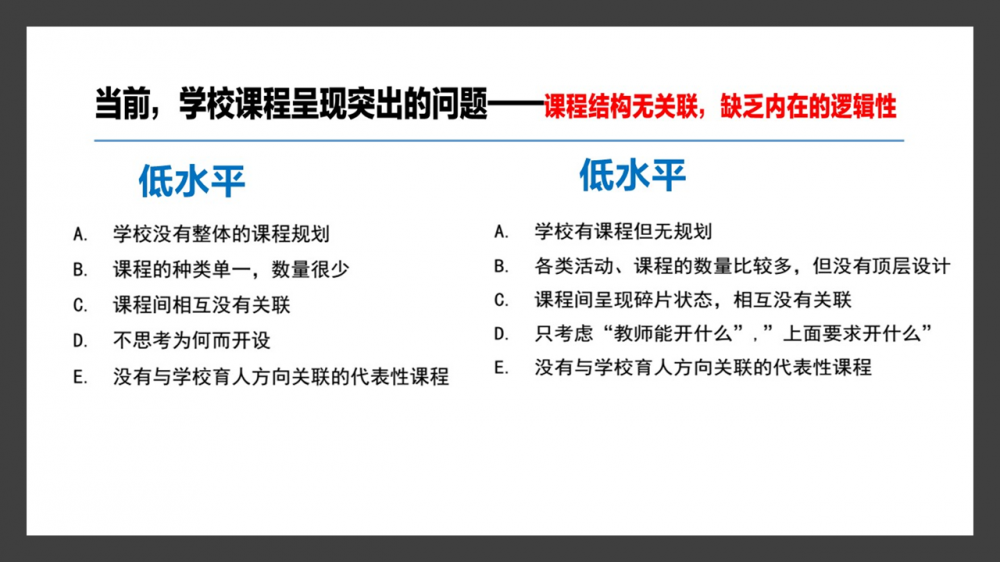 当前，学校课程呈现突出的问题——课程结构无关联，缺乏内在的逻辑性

低水平

A. 学校没有整体的课程规划

B. 课程的种类单一，数量很少

C. 课程间相互没有关联

D. 不思考为何而开设

E. 没有与学校育人方向关联的代表性课程

低水平

A. 学校有课程但无规划

B. 各类活动、课程的数量比较多，但没有顶层设计

C. 课程间呈现碎片状态，相互没有关联

D. 只考虑“教师能开什么”，”上面要求开什么”

E. 没有与学校育人方向关联的代表性课程